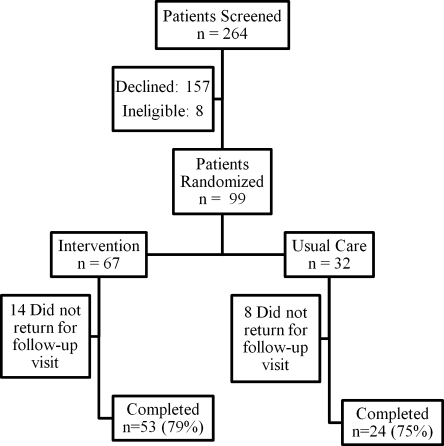 Patients Screened
n = 264

Declined: 157
Ineligible: 8

Patients Randomized
n = 99

Intervention
n = 67

Usual Care
n = 32

14 Did not return for follow-up visit

8 Did not return for follow-up visit

Completed
n=53 (79%)

Completed
n=24 (75%)